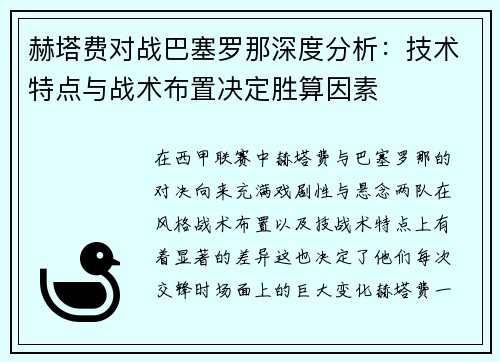 赫塔费对战巴塞罗那深度分析：技术特点与战术布置决定胜算因素

在西甲联赛中赫塔费与巴塞罗那的对决向来充满戏剧性与悬念两队在风格战术布置以及技战术特点上有着显著的差异这也决定了他们每次交锋时场面上的巨大变化赫塔费一